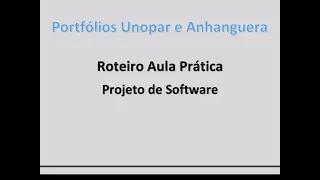 Portfólios Unopar e Anhanguera

Roteiro Aula Prática

Projeto de Software